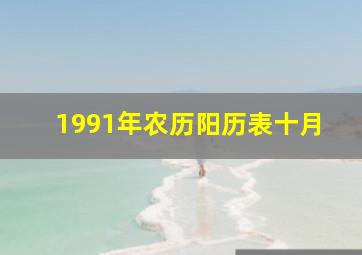 1991年农历阳历表十月